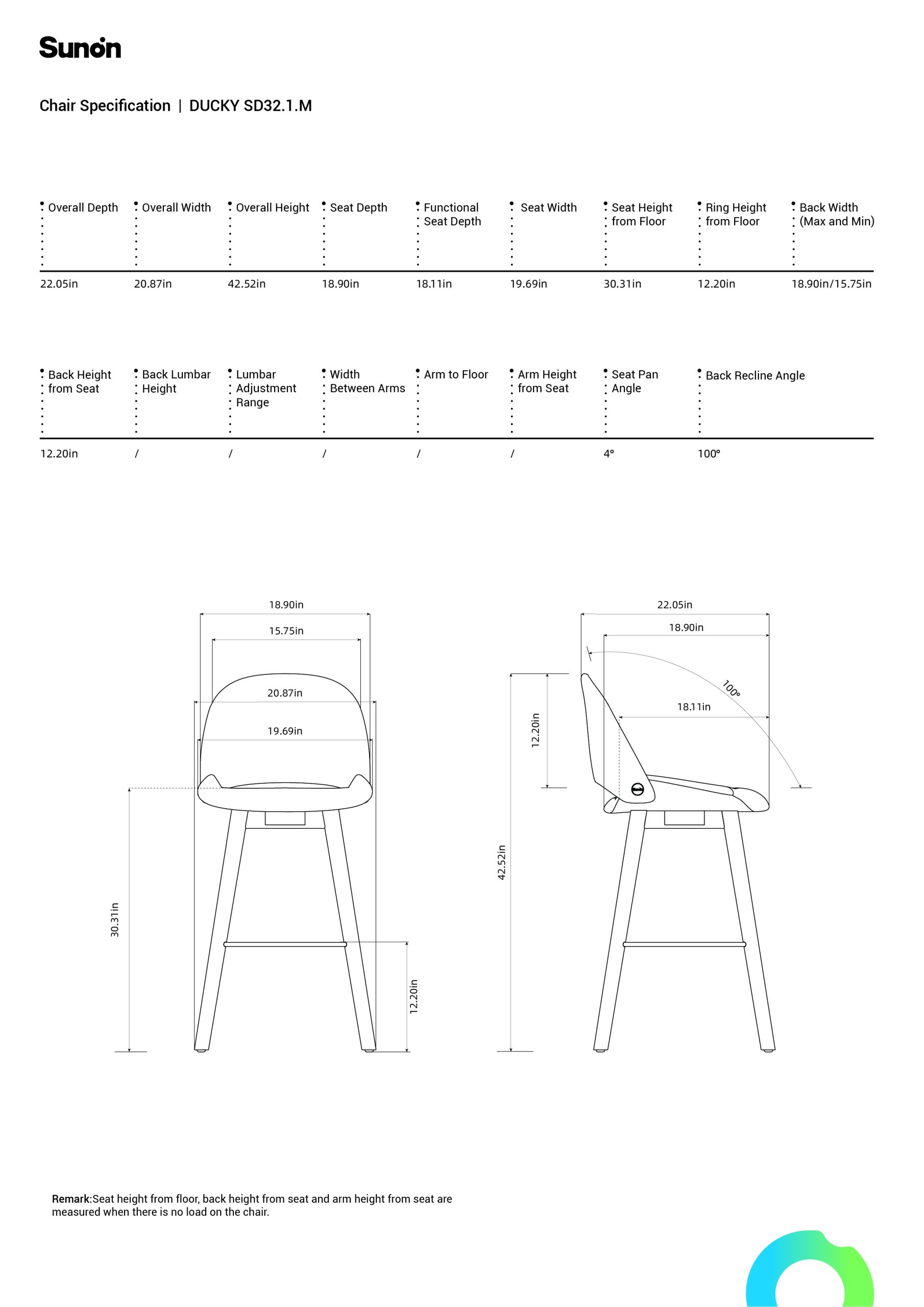 Sunon

Chair Specification | DUCKY SD32.1.M

| Overall Depth | Overall Width | Overall Height | Seat Depth | Functional Seat Depth | Seat Width | Seat Height from Floor | Ring Height from Floor | Back Width (Max and Min) |
|---|---|---|---|---|---|---|---|---|
| 22.05in | 20.87in | 42.52in | 18.90in | 18.11in | 19.69in | 30.31in | 12.20in | 18.90in/15.75in |

| Back Height from Seat | Back Lumbar Height | Lumbar Adjustment Range | Width Between Arms | Arm to Floor | Arm Height from Seat | Seat Pan Angle | Back Recline Angle |
|---|---|---|---|---|---|---|---|
| 12.20in | / | / | / | / | / | 4° | 100° |

18.90in
15.75in
20.87in
19.69in
30.31in
12.20in

22.05in
18.90in
100°
18.11in
12.20in
42.52in

Remark:Seat height from floor, back height from seat and arm height from seat are measured when there is no load on the chair.